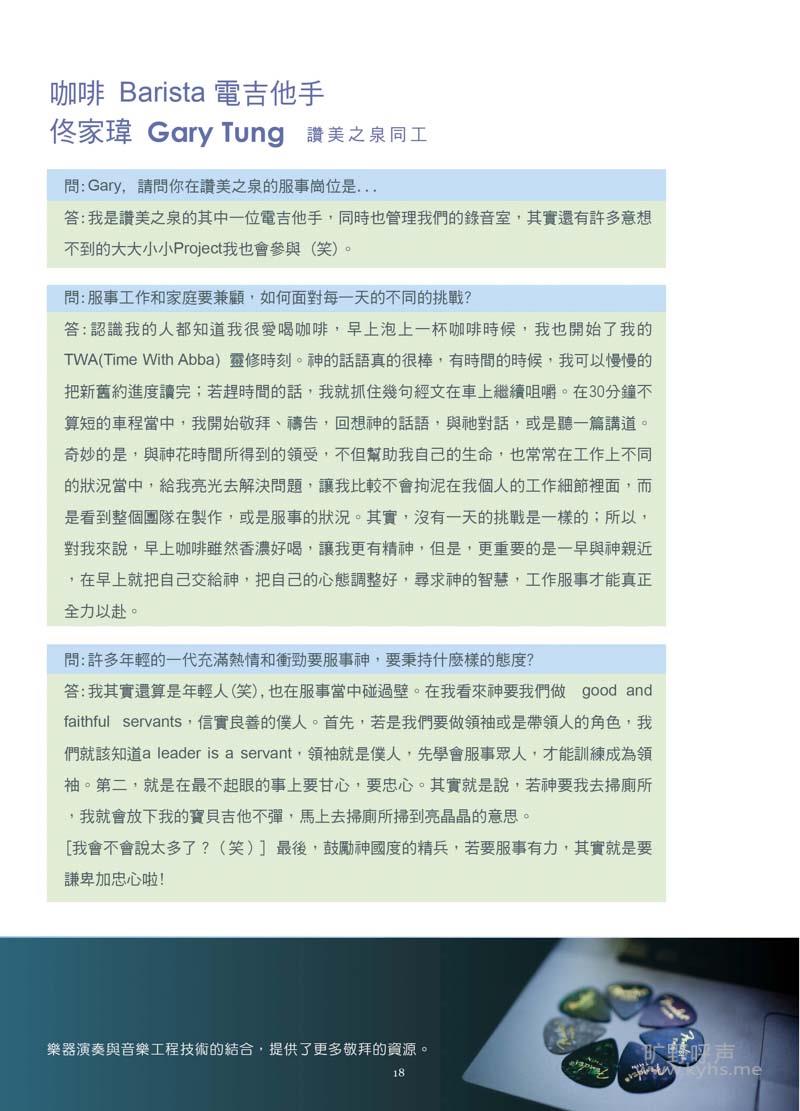 咖啡 Barista 電吉他手
佟家瑋 Gary Tung 讚美之泉同工

問: Gary, 請問你在讚美之泉的服事崗位是...

答: 我是讚美之泉的其中一位電吉他手，同時也管理我們的錄音室，其實還有許多意想不到的大大小小Project我也會參與（笑）。

問: 服事工作和家庭要兼顧，如何面對每一天的不同的挑戰?

答: 認識我的人都知道我很愛喝咖啡，早上泡上一杯咖啡時候，我也開始了我的TWA(Time With Abba) 靈修時刻。神的話語真的很棒，有時間的時候，我可以慢慢的把新舊約進度讀完；若趕時間的話，我就抓住幾句經文在車上繼續咀嚼。在30分鐘不算短的車程當中，我開始敬拜、禱告，回想神的話語，與祂對話，或是聽一篇講道。奇妙的是，與神花時間所得到的領受，不但幫助我自己的生命，也常常在工作上不同的狀況當中，給我亮光去解決問題，讓我比較不會拘泥在我個人的工作細節裡面，而是看到整個團隊在製作，或是服事的狀況。其實，沒有一天的挑戰是一樣的；所以，對我來說，早上咖啡雖然香濃好喝，讓我更有精神，但是，更重要的是一早與神親近，在早上就把自己交給神，把自己的心態調整好，尋求神的智慧，工作服事才能真正全力以赴。

問: 許多年輕的一代充滿熱情和衝勁要服事神，要秉持什麼樣的態度?

答: 我其實還算是年輕人(笑), 也在服事當中碰過壁。在我看來神要我們做 good and faithful servants，信實良善的僕人。首先，若是我們要做領袖或是帶領人的角色，我們就該知道a leader is a servant，領袖就是僕人，先學會服事眾人，才能訓練成為領袖。第二，就是在最不起眼的事上要甘心，要忠心。其實就是說，若神要我去掃廁所，我就會放下我的寶貝吉他不彈，馬上去掃廁所掃到亮晶晶的意思。

[我會不會說太多了？（笑）] 最後，鼓勵神國度的精兵，若要服事有力，其實就是要謙卑加忠心啦!

樂器演奏與音樂工程技術的結合，提供了更多敬拜的資源。

18

旷野呼声
www.kyhs.me